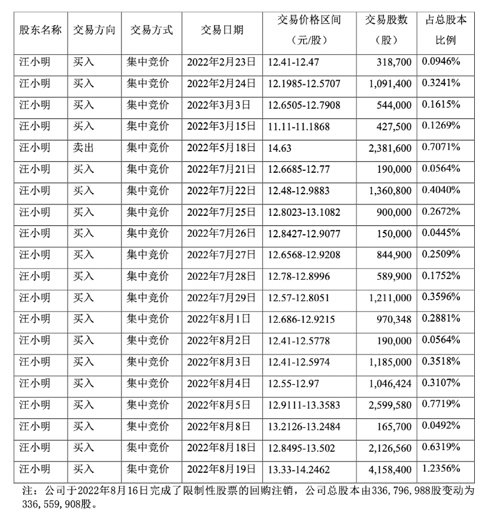 | 股东名称 | 交易方向 | 交易方式 | 交易日期 | 交易价格区间（元/股） | 交易股数（股） | 占总股本比例 |
|---|---|---|---|---|---|---|
| 汪小明 | 买入 | 集中竞价 | 2022年2月23日 | 12.41-12.47 | 318,700 | 0.0946% |
| 汪小明 | 买入 | 集中竞价 | 2022年2月24日 | 12.1985-12.5707 | 1,091,400 | 0.3241% |
| 汪小明 | 买入 | 集中竞价 | 2022年3月3日 | 12.6505-12.7908 | 544,000 | 0.1615% |
| 汪小明 | 买入 | 集中竞价 | 2022年3月15日 | 11.11-11.1868 | 427,500 | 0.1269% |
| 汪小明 | 卖出 | 集中竞价 | 2022年5月18日 | 14.63 | 2,381,600 | 0.7071% |
| 汪小明 | 买入 | 集中竞价 | 2022年7月21日 | 12.6685-12.77 | 190,000 | 0.0564% |
| 汪小明 | 买入 | 集中竞价 | 2022年7月22日 | 12.48-12.9883 | 1,360,800 | 0.4040% |
| 汪小明 | 买入 | 集中竞价 | 2022年7月25日 | 12.8023-13.1082 | 900,000 | 0.2672% |
| 汪小明 | 买入 | 集中竞价 | 2022年7月26日 | 12.8427-12.9077 | 150,000 | 0.0445% |
| 汪小明 | 买入 | 集中竞价 | 2022年7月27日 | 12.6568-12.9208 | 844,900 | 0.2509% |
| 汪小明 | 买入 | 集中竞价 | 2022年7月28日 | 12.78-12.8996 | 589,900 | 0.1752% |
| 汪小明 | 买入 | 集中竞价 | 2022年7月29日 | 12.57-12.8051 | 1,211,000 | 0.3596% |
| 汪小明 | 买入 | 集中竞价 | 2022年8月1日 | 12.686-12.9215 | 970,348 | 0.2881% |
| 汪小明 | 买入 | 集中竞价 | 2022年8月2日 | 12.41-12.5778 | 190,000 | 0.0564% |
| 汪小明 | 买入 | 集中竞价 | 2022年8月3日 | 12.41-12.5974 | 1,185,000 | 0.3518% |
| 汪小明 | 买入 | 集中竞价 | 2022年8月4日 | 12.55-12.97 | 1,046,424 | 0.3107% |
| 汪小明 | 买入 | 集中竞价 | 2022年8月5日 | 12.9111-13.3583 | 2,599,580 | 0.7719% |
| 汪小明 | 买入 | 集中竞价 | 2022年8月8日 | 13.2126-13.2484 | 165,700 | 0.0492% |
| 汪小明 | 买入 | 集中竞价 | 2022年8月18日 | 12.8495-13.502 | 2,126,560 | 0.6319% |
| 汪小明 | 买入 | 集中竞价 | 2022年8月19日 | 13.33-14.2462 | 4,158,400 | 1.2356% |

注：公司于2022年8月16日完成了限制性股票的回购注销，公司总股本由336,796,988股变动为336,559,908股。